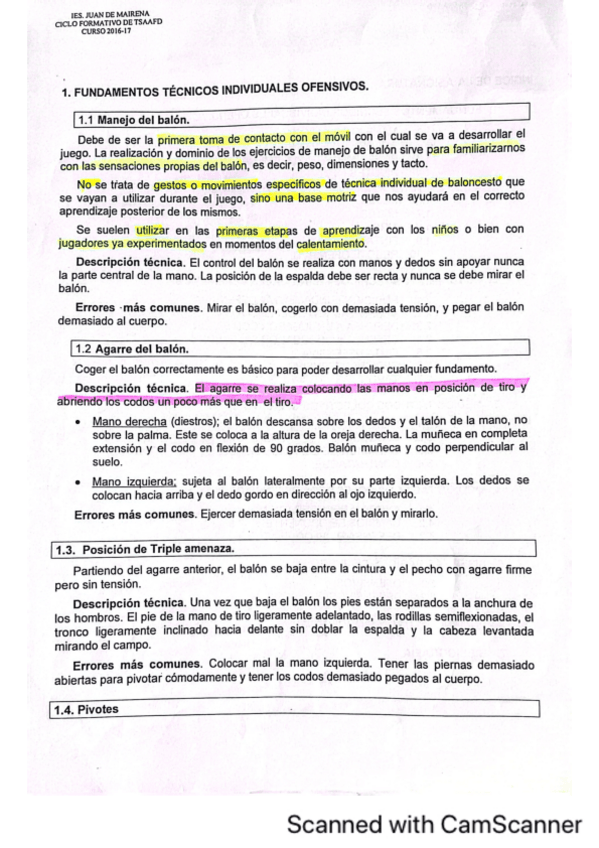 IES. JUAN DE MAIRENA
CICLO FORMATIVO DE TSAAFD
CURSO 2016-17

1. FUNDAMENTOS TÉCNICOS INDIVIDUALES OFENSIVOS.

1.1 Manejo del balón.

Debe de ser la primera toma de contacto con el móvil con el cual se va a desarrollar el juego. La realización y dominio de los ejercicios de manejo de balón sirve para familiarizarnos con las sensaciones propias del balón, es decir, peso, dimensiones y tacto.

No se trata de gestos o movimientos específicos de técnica individual de baloncesto que se vayan a utilizar durante el juego, sino una base motriz que nos ayudará en el correcto aprendizaje posterior de los mismos.

Se suelen utilizar en las primeras etapas de aprendizaje con los niños o bien con jugadores ya experimentados en momentos del calentamiento.

Descripción técnica. El control del balón se realiza con manos y dedos sin apoyar nunca la parte central de la mano. La posición de la espalda debe ser recta y nunca se debe mirar el balón.

Errores más comunes. Mirar el balón, cogerlo con demasiada tensión, y pegar el balón demasiado al cuerpo.

1.2 Agarre del balón.

Coger el balón correctamente es básico para poder desarrollar cualquier fundamento.

Descripción técnica. El agarre se realiza colocando las manos en posición de tiro y abriendo los codos un poco más que en el tiro.

• Mano derecha (diestros); el balón descansa sobre los dedos y el talón de la mano, no sobre la palma. Este se coloca a la altura de la oreja derecha. La muñeca en completa extensión y el codo en flexión de 90 grados. Balón muñeca y codo perpendicular al suelo.

• Mano izquierda: sujeta al balón lateralmente por su parte izquierda. Los dedos se colocan hacia arriba y el dedo gordo en dirección al ojo izquierdo.

Errores más comunes. Ejercer demasiada tensión en el balón y mirarlo.

1.3. Posición de Triple amenaza.

Partiendo del agarre anterior, el balón se baja entre la cintura y el pecho con agarre firme pero sin tensión.

Descripción técnica. Una vez que baja el balón los pies están separados a la anchura de los hombros. El pie de la mano de tiro ligeramente adelantado, las rodillas semiflexionadas, el tronco ligeramente inclinado hacia delante sin doblar la espalda y la cabeza levantada mirando el campo.

Errores más comunes. Colocar mal la mano izquierda. Tener las piernas demasiado abiertas para pivotar cómodamente y tener los codos demasiado pegados al cuerpo.

1.4. Pivotes

Scanned with CamScanner